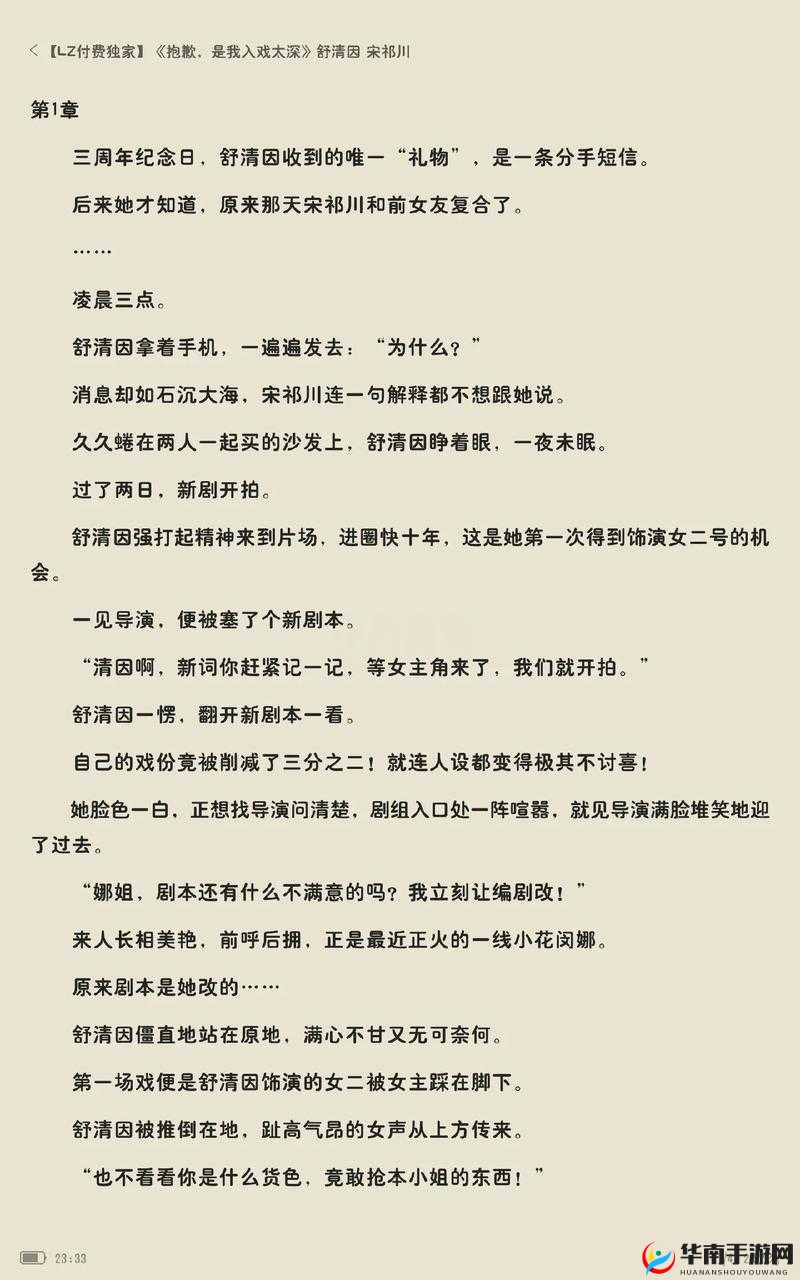 < 【LZ付费独家】《抱歉，是我入戏太深》舒清因 宋祁川

第1章

三周年纪念日，舒清因收到的唯一“礼物”，是一条分手短信。

后来她才知道，原来那天宋祁川和前女友复合了。

……

凌晨三点。

舒清因拿着手机，一遍遍发去：“为什么？”

消息却如石沉大海，宋祁川连一句解释都不想跟她说。

久久蜷在两人一起买的沙发上，舒清因睁着眼，一夜未眠。

过了两日，新剧开拍。

舒清因强打起精神来到片场，进圈快十年，这是她第一次得到饰演女二号的机会。

一见导演，便被塞了个新剧本。

“清因啊，新词你赶紧记一记，等女主角来了，我们就开拍。”

舒清因一愣，翻开新剧本一看。

自己的戏份竟被削减了三分之二！就连人设都变得极其不讨喜！

她脸色一白，正想找导演问清楚，剧组入口处一阵喧嚣，就见导演满脸堆笑地迎了过去。

“娜姐，剧本还有什么不满意的吗？我立刻让编剧改！”

来人长相美艳，前呼后拥，正是最近正火的一线小花闵娜。

原来剧本是她改的……

舒清因僵直地站在原地，满心不甘又无可奈何。

第一场戏便是舒清因饰演的女二被女主踩在脚下。

舒清因被推倒在地，趾高气昂的女声从上方传来。

“也不看看你是什么货色，竟敢抢本小姐的东西！”

23:33

华南手游网
HUANANSHOUYOUWANG